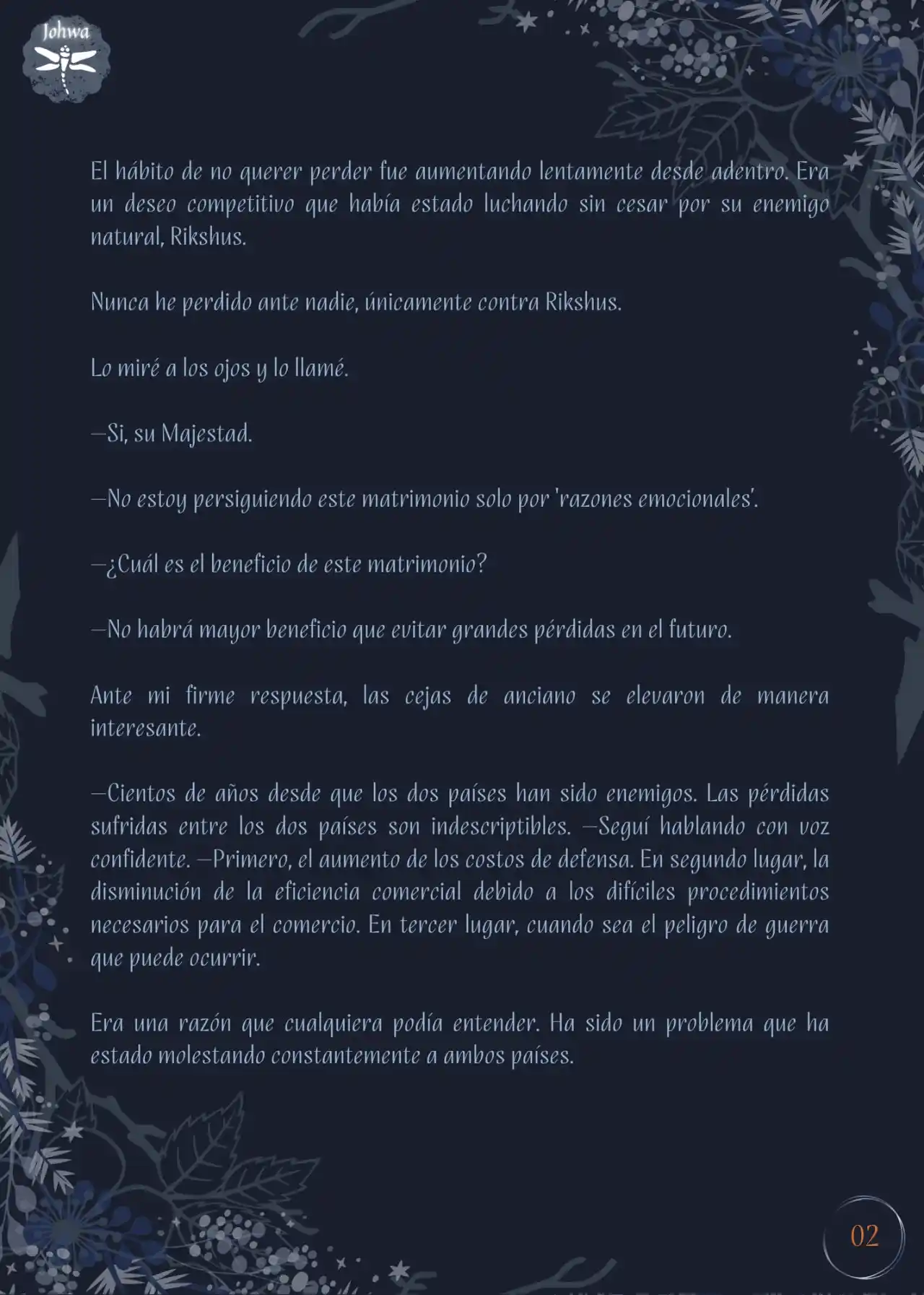 Johwa

El hábito de no querer perder fue aumentando lentamente desde adentro. Era un deseo competitivo que había estado luchando sin cesar por su enemigo natural, Rikshus.

Nunca he perdido ante nadie, únicamente contra Rikshus.

Lo miré a los ojos y lo llamé.

—Si, su Majestad.

—No estoy persiguiendo este matrimonio solo por 'razones emocionales'.

—¿Cuál es el beneficio de este matrimonio?

—No habrá mayor beneficio que evitar grandes pérdidas en el futuro.

Ante mi firme respuesta, las cejas de anciano se elevaron de manera interesante.

—Cientos de años desde que los dos países han sido enemigos. Las pérdidas sufridas entre los dos países son indescriptibles. —Seguí hablando con voz confidente. —Primero, el aumento de los costos de defensa. En segundo lugar, la disminución de la eficiencia comercial debido a los difíciles procedimientos necesarios para el comercio. En tercer lugar, cuando sea el peligro de guerra que puede ocurrir.

Era una razón que cualquiera podía entender. Ha sido un problema que ha estado molestando constantemente a ambos países.

02